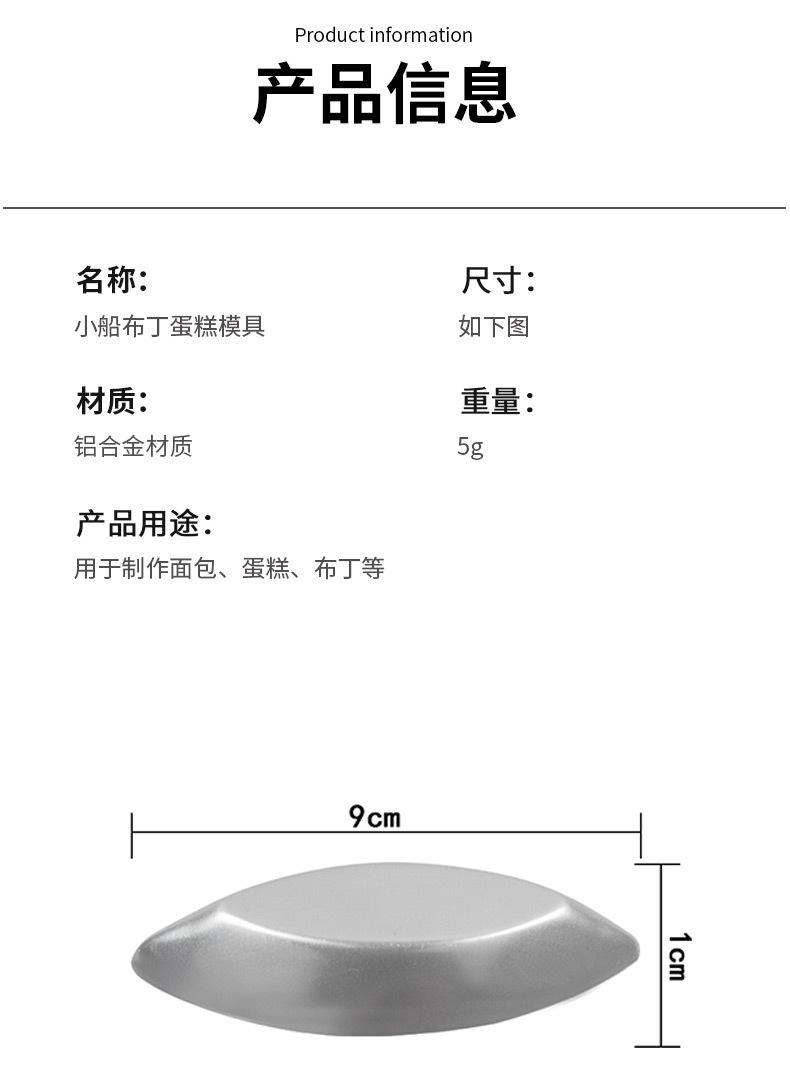 Product information

产品信息

名称:
小船布丁蛋糕模具

材质:
铝合金材质

产品用途:
用于制作面包、蛋糕、布丁等

尺寸:
如下图

重量:
5g

9cm

1cm